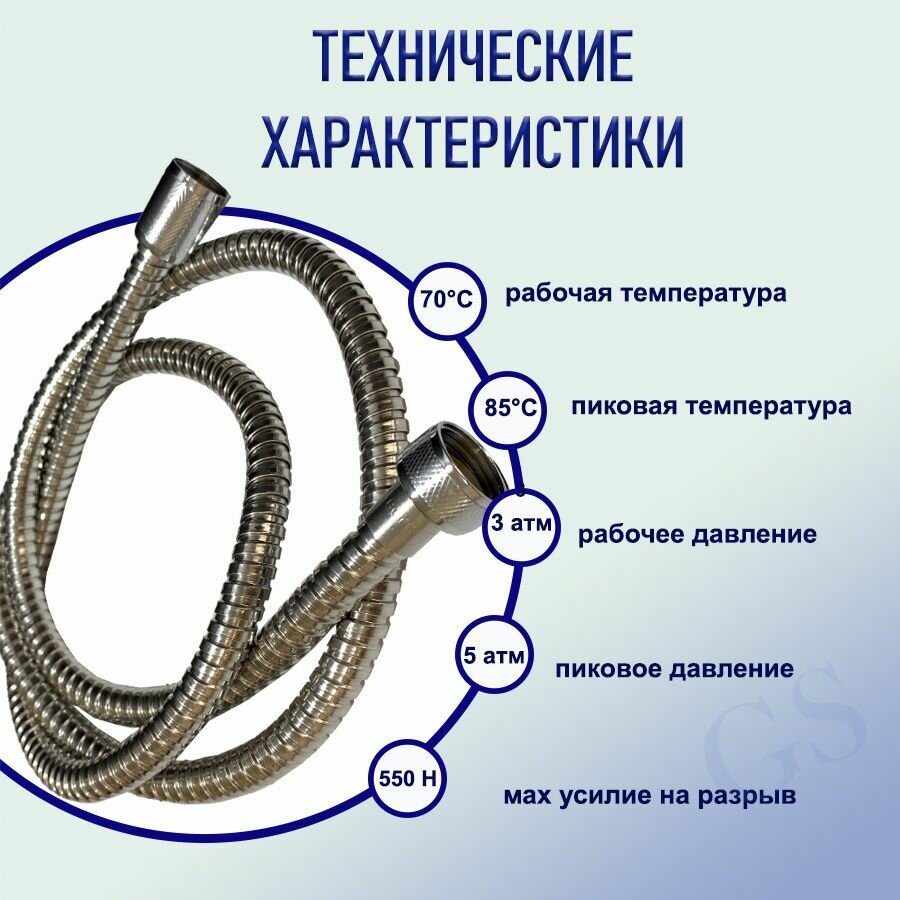 ТЕХНИЧЕСКИЕ ХАРАКТЕРИСТИКИ

70°C рабочая температура

85°C пиковая температура

3 атм рабочее давление

5 атм пиковое давление

550 Н мах усилие на разрыв

GS